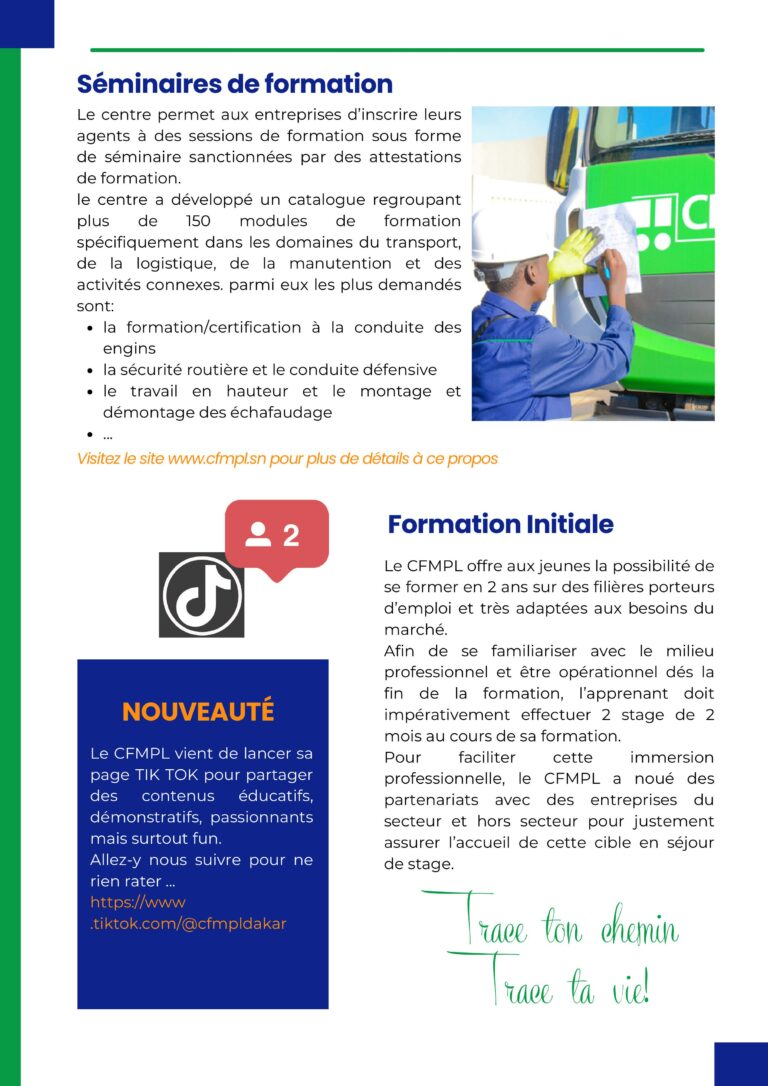 Séminaires de formation

Le centre permet aux entreprises d'inscrire leurs agents à des sessions de formation sous forme de séminaire sanctionnées par des attestations de formation.
le centre a développé un catalogue regroupant plus de 150 modules de formation spécifiquement dans les domaines du transport, de la logistique, de la manutention et des activités connexes. parmi eux les plus demandés sont:

• la formation/certification à la conduite des engins
• la sécurité routière et le conduite défensive
• le travail en hauteur et le montage et démontage des échafaudage
• ...

Visitez le site www.cfmpl.sn pour plus de détails à ce propos

2

NOUVEAUTÉ

Le CFMPL vient de lancer sa page TIK TOK pour partager des contenus éducatifs, démonstratifs, passionnants mais surtout fun.
Allez-y nous suivre pour ne rien rater ...
https://www.tiktok.com/@cfmpldakar

Formation Initiale

Le CFMPL offre aux jeunes la possibilité de se former en 2 ans sur des filières porteurs d'emploi et très adaptées aux besoins du marché.
Afin de se familiariser avec le milieu professionnel et être opérationnel dés la fin de la formation, l'apprenant doit impérativement effectuer 2 stage de 2 mois au cours de sa formation.
Pour faciliter cette immersion professionnelle, le CFMPL a noué des partenariats avec des entreprises du secteur et hors secteur pour justement assurer l'accueil de cette cible en séjour de stage.

Trace ton chemin
Trace ta vie!